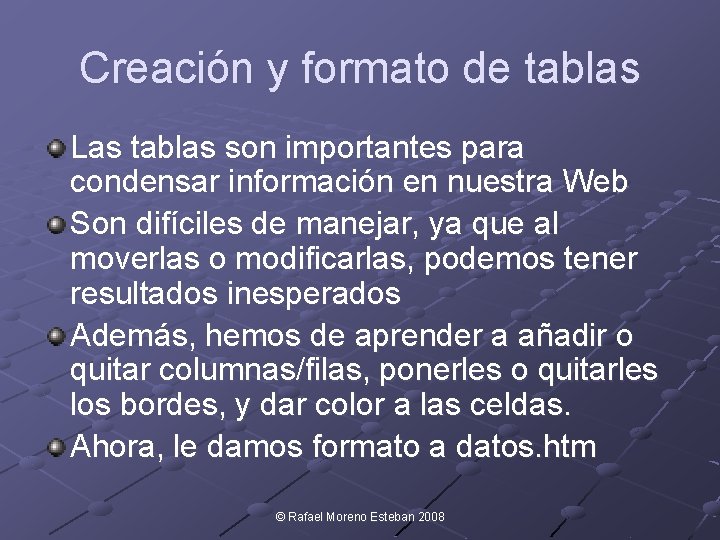 Creación y formato de tablas

Las tablas son importantes para condensar información en nuestra Web

Son difíciles de manejar, ya que al moverlas o modificarlas, podemos tener resultados inesperados

Además, hemos de aprender a añadir o quitar columnas/filas, ponerles o quitarles los bordes, y dar color a las celdas.

Ahora, le damos formato a datos.htm

© Rafael Moreno Esteban 2008